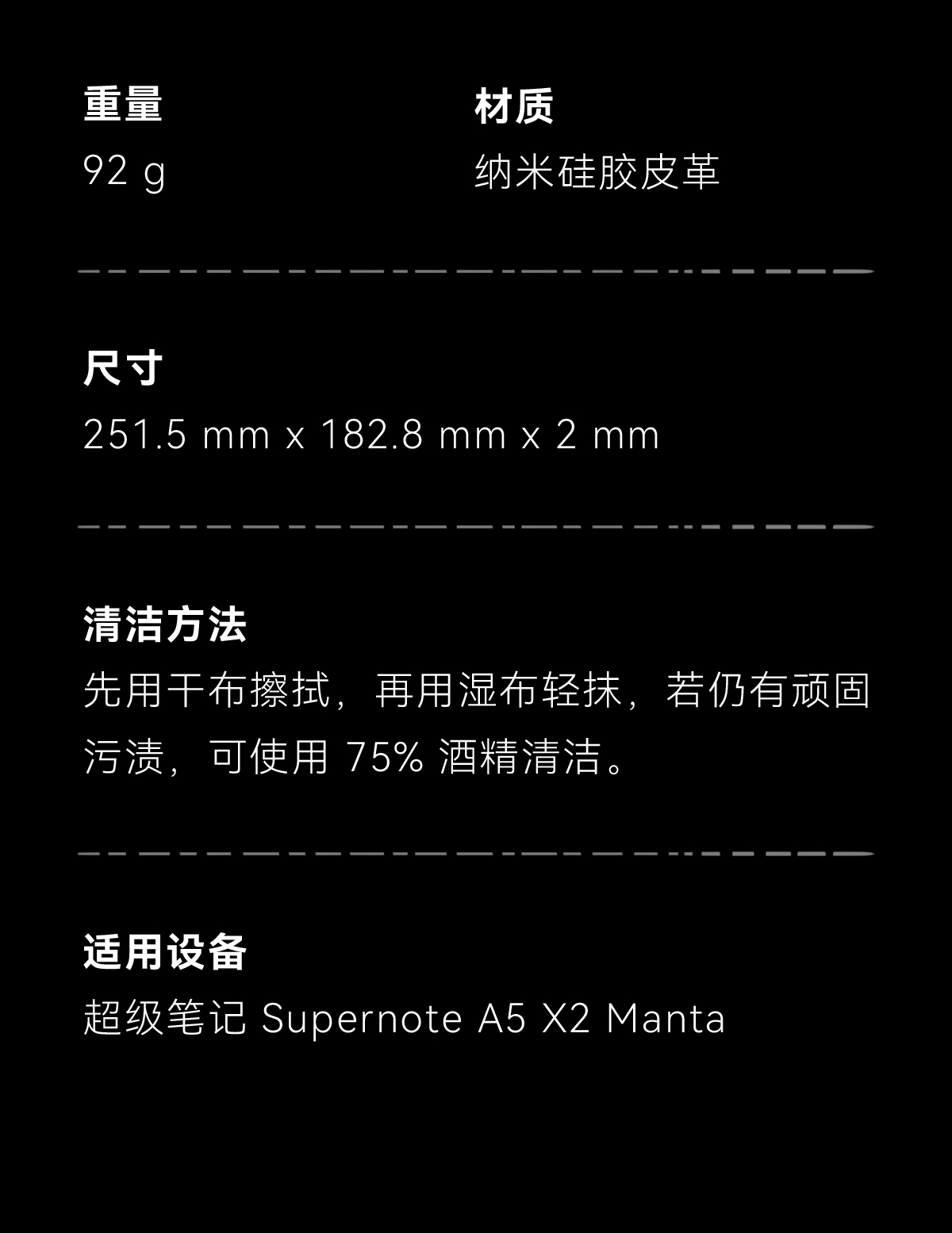 重量
92 g

材质
纳米硅胶皮革

尺寸
251.5 mm x 182.8 mm x 2 mm

清洁方法
先用干布擦拭，再用湿布轻抹，若仍有顽固污渍，可使用75%酒精清洁。

适用设备
超级笔记Supernote A5 X2 Manta